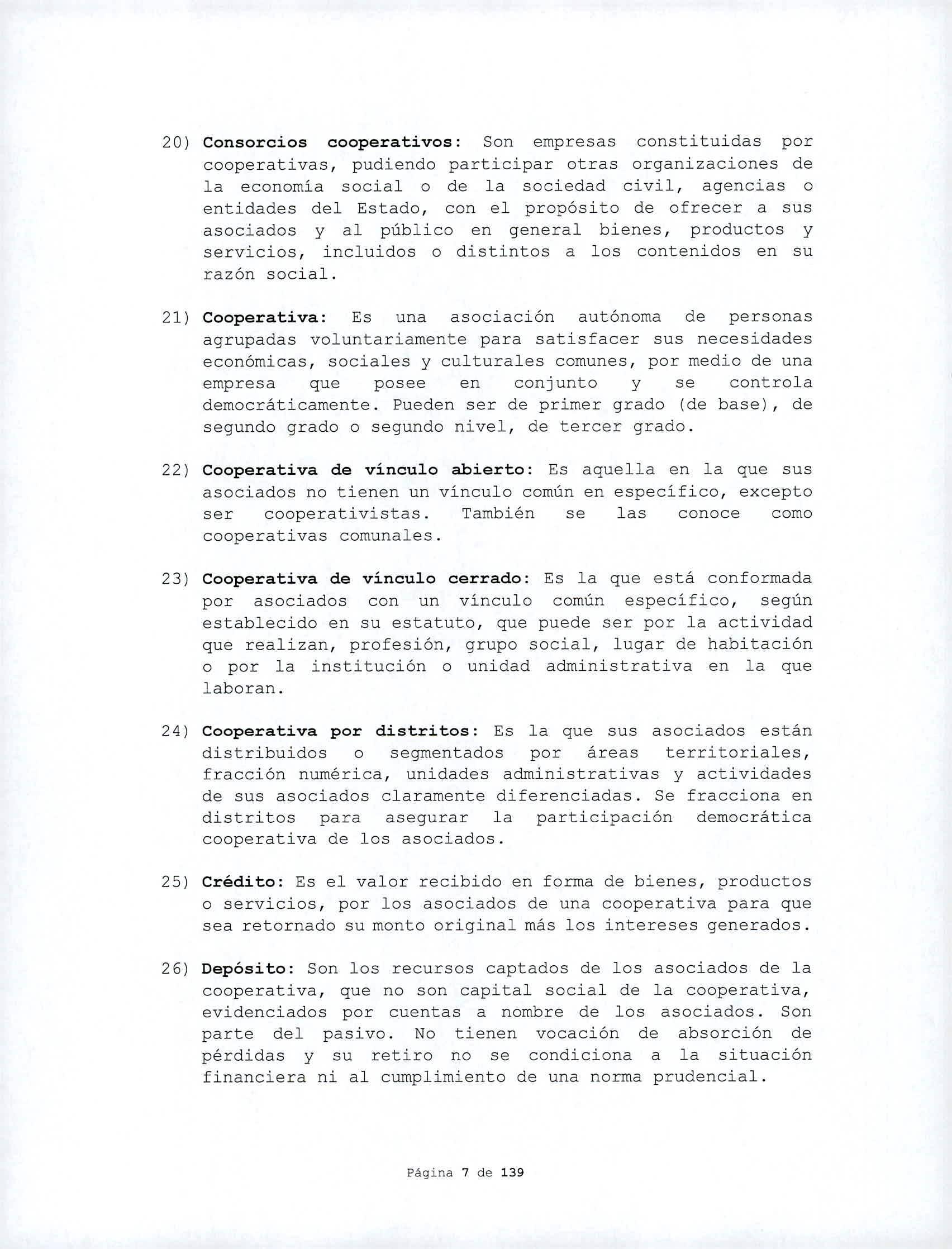 20) Consorcios cooperativos: Son empresas constituidas por cooperativas, pudiendo participar otras organizaciones de la economía social o de la sociedad civil, agencias o entidades del Estado, con el propósito de ofrecer a sus asociados y al público en general bienes, productos y servicios, incluidos o distintos a los contenidos en su razón social.

21) Cooperativa: Es una asociación autónoma de personas agrupadas voluntariamente para satisfacer sus necesidades económicas, sociales y culturales comunes, por medio de una empresa que posee en conjunto y se controla democráticamente. Pueden ser de primer grado (de base), de segundo grado o segundo nivel, de tercer grado.

22) Cooperativa de vínculo abierto: Es aquella en la que sus asociados no tienen un vínculo común en específico, excepto ser cooperativistas. También se las conoce como cooperativas comunales.

23) Cooperativa de vínculo cerrado: Es la que está conformada por asociados con un vínculo común específico, según establecido en su estatuto, que puede ser por la actividad que realizan, profesión, grupo social, lugar de habitación o por la institución o unidad administrativa en la que laboran.

24) Cooperativa por distritos: Es la que sus asociados están distribuidos o segmentados por áreas territoriales, fracción numérica, unidades administrativas y actividades de sus asociados claramente diferenciadas. Se fracciona en distritos para asegurar la participación democrática cooperativa de los asociados.

25) Crédito: Es el valor recibido en forma de bienes, productos o servicios, por los asociados de una cooperativa para que sea retornado su monto original más los intereses generados.

26) Depósito: Son los recursos captados de los asociados de la cooperativa, que no son capital social de la cooperativa, evidenciados por cuentas a nombre de los asociados. Son parte del pasivo. No tienen vocación de absorción de pérdidas y su retiro no se condiciona a la situación financiera ni al cumplimiento de una norma prudencial.

Página 7 de 139